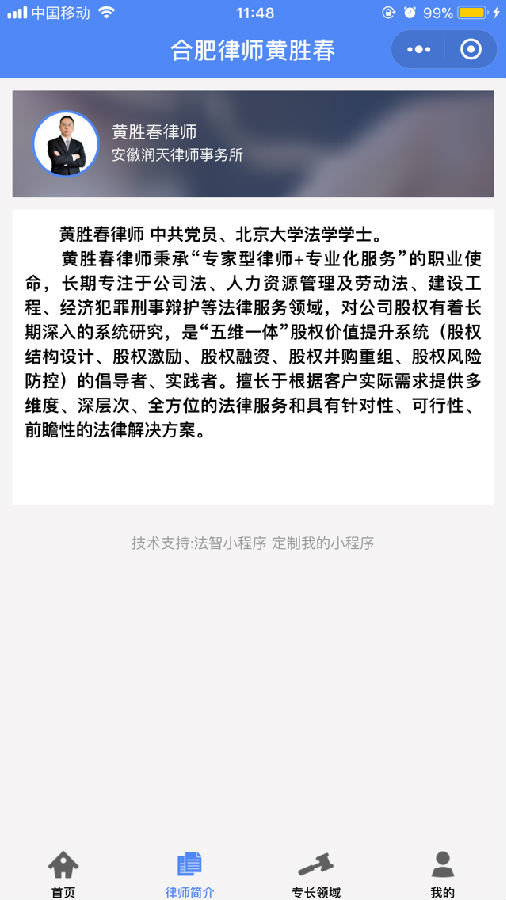 中国移动 11:48 99%

合肥律师黄胜春

黄胜春律师
安徽润天律师事务所

黄胜春律师 中共党员、北京大学法学学士。

黄胜春律师秉承“专家型律师+专业化服务”的职业使命，长期专注于公司法、人力资源管理及劳动法、建设工程、经济犯罪刑事辩护等法律服务领域，对公司股权有着长期深入的系统研究，是“五维一体”股权价值提升系统（股权结构设计、股权激励、股权融资、股权并购重组、股权风险防控）的倡导者、实践者。擅长于根据客户实际需求提供多维度、深层次、全方位的法律服务和具有针对性、可行性、前瞻性的法律解决方案。

技术支持:法智小程序 定制我的小程序

首页 律师简介 专长领域 我的